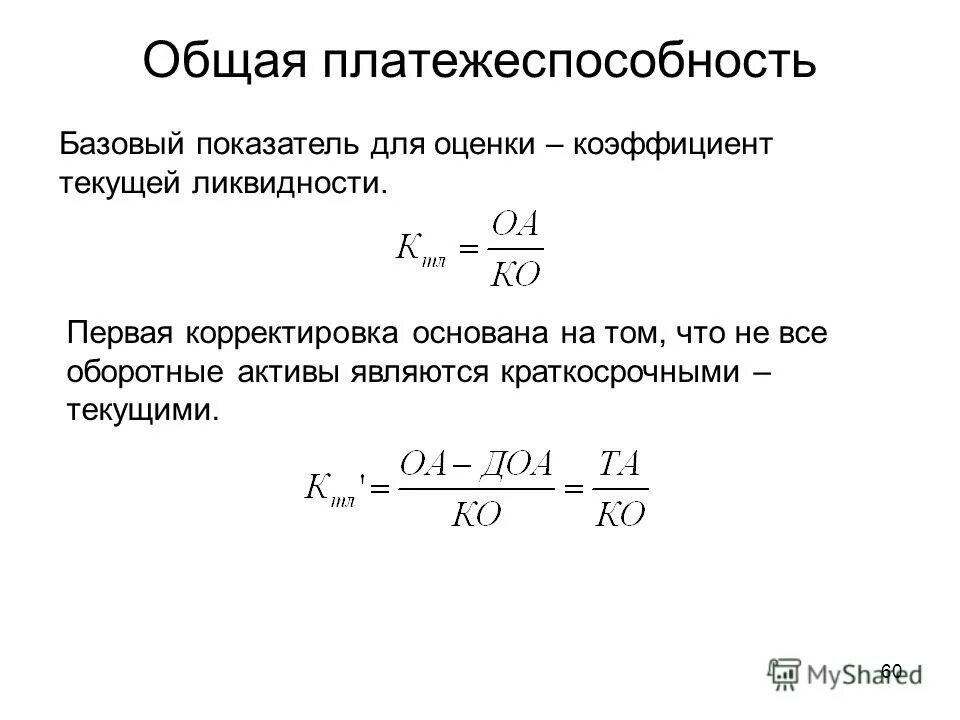 Общая платежеспособность

Базовый показатель для оценки – коэффициент текущей ликвидности.

$K_{тл} = \frac{ОА}{КО}$

Первая корректировка основана на том, что не все оборотные активы являются краткосрочными – текущими.

$K_{тл}' = \frac{ОА - ДОА}{КО} = \frac{ТА}{КО}$

60

MyShared